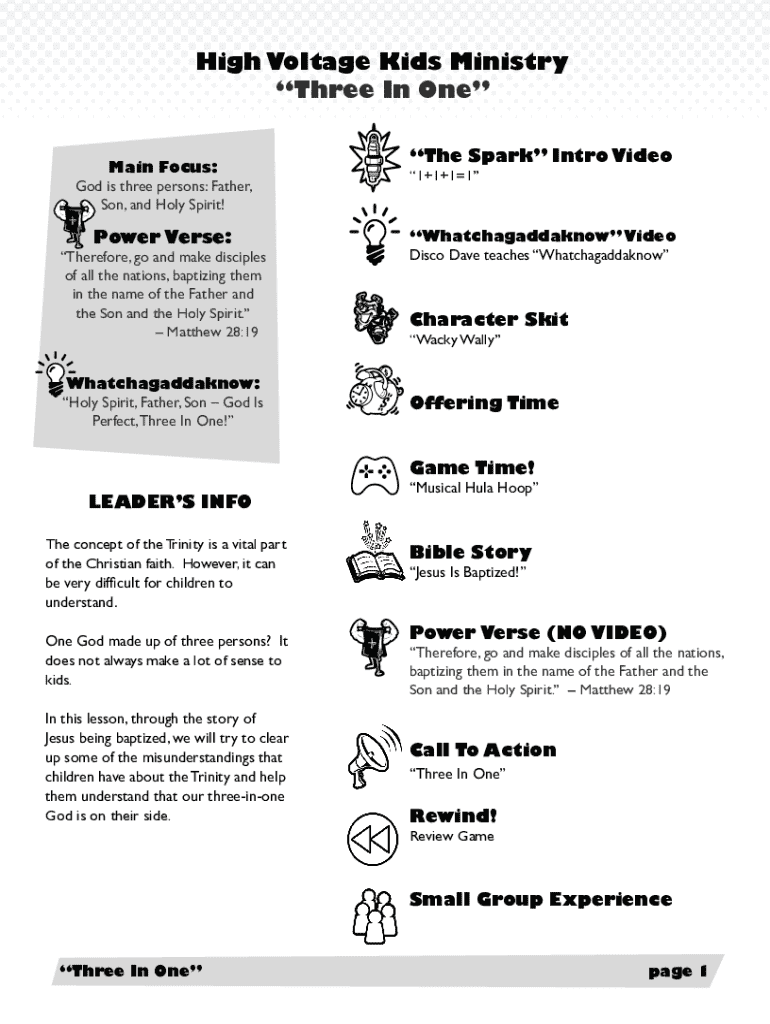 High Voltage Kids Ministry
“Three In One”

Main Focus:
God is three persons: Father, Son, and Holy Spirit!

Power Verse:
“Therefore, go and make disciples of all the nations, baptizing them in the name of the Father and the Son and the Holy Spirit.”
– Matthew 28:19

Whatchagaddaknow:
“Holy Spirit, Father, Son – God Is Perfect, Three In One!”

LEADER’S INFO

The concept of the Trinity is a vital part of the Christian faith. However, it can be very difficult for children to understand.

One God made up of three persons? It does not always make a lot of sense to kids.

In this lesson, through the story of Jesus being baptized, we will try to clear up some of the misunderstandings that children have about the Trinity and help them understand that our three-in-one God is on their side.

“The Spark” Intro Video
“1+1+1=1”

“Whatchagaddaknow” Video
Disco Dave teaches “Whatchagaddaknow”

Character Skit
“Wacky Wally”

Offering Time

Game Time!
“Musical Hula Hoop”

Bible Story
“Jesus Is Baptized!”

Power Verse (NO VIDEO)
“Therefore, go and make disciples of all the nations, baptizing them in the name of the Father and the Son and the Holy Spirit.” – Matthew 28:19

Call To Action
“Three In One”

Rewind!
Review Game

Small Group Experience

“Three In One”
page 1